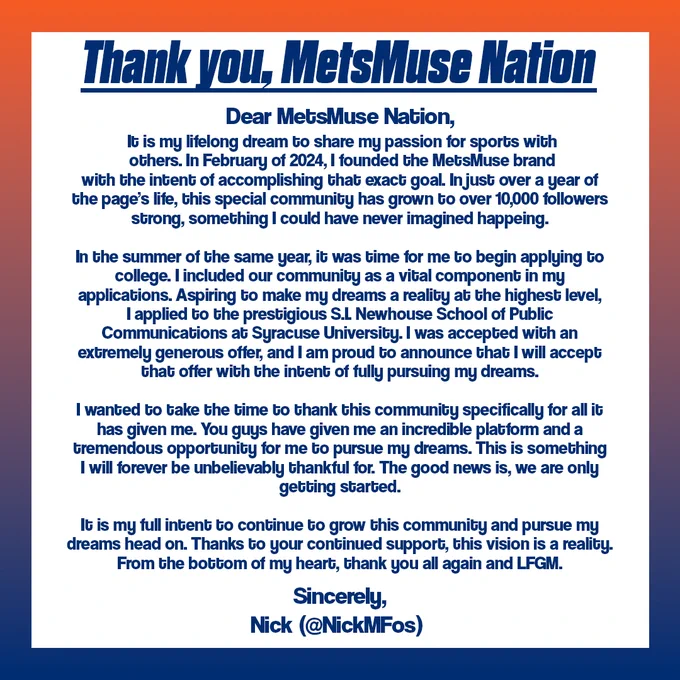 Thank you, MetsMuse Nation

Dear MetsMuse Nation,

It is my lifelong dream to share my passion for sports with others. In February of 2024, I founded the MetsMuse brand with the intent of accomplishing that exact goal. In just over a year of the page's life, this special community has grown to over 10,000 followers strong, something I could have never imagined happeing.

In the summer of the same year, it was time for me to begin applying to college. I included our community as a vital component in my applications. Aspiring to make my dreams a reality at the highest level, I applied to the prestigious S.I. Newhouse School of Public Communications at Syracuse University. I was accepted with an extremely generous offer, and I am proud to announce that I will accept that offer with the intent of fully pursuing my dreams.

I wanted to take the time to thank this community specifically for all it has given me. You guys have given me an incredible platform and a tremendous opportunity for me to pursue my dreams. This is something I will forever be unbelievably thankful for. The good news is, we are only getting started.

It is my full intent to continue to grow this community and pursue my dreams head on. Thanks to your continued support, this vision is a reality. From the bottom of my heart, thank you all again and LFGM.

Sincerely,
Nick (@NickMFos)